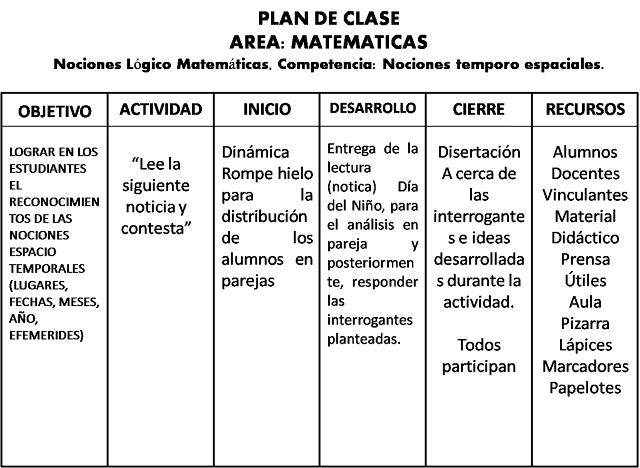 PLAN DE CLASE
AREA: MATEMATICAS
Nociones Lógico Matemáticas. Competencia: Nociones temporo espaciales.

| OBJETIVO | ACTIVIDAD | INICIO | DESARROLLO | CIERRE | RECURSOS |
|---|---|---|---|---|---|
| LOGRAR EN LOS ESTUDIANTES EL RECONOCIMIENTOS DE LAS NOCIONES ESPACIO TEMPORALES (LUGARES, FECHAS, MESES, AÑO, EFEMERIDES) | "Lee la siguiente noticia y contesta" | Dinámica Rompe hielo para la distribución de los alumnos en parejas | Entrega de la lectura (notica) Día del Niño, para el análisis en pareja y posteriormente, responder las interrogantes planteadas. | Disertación A cerca de las interrogantes e ideas desarrolladas durante la actividad. Todos participan | Alumnos Docentes Vinculantes Material Didáctico Prensa Útiles Aula Pizarra Lápices Marcadores Papelotes |